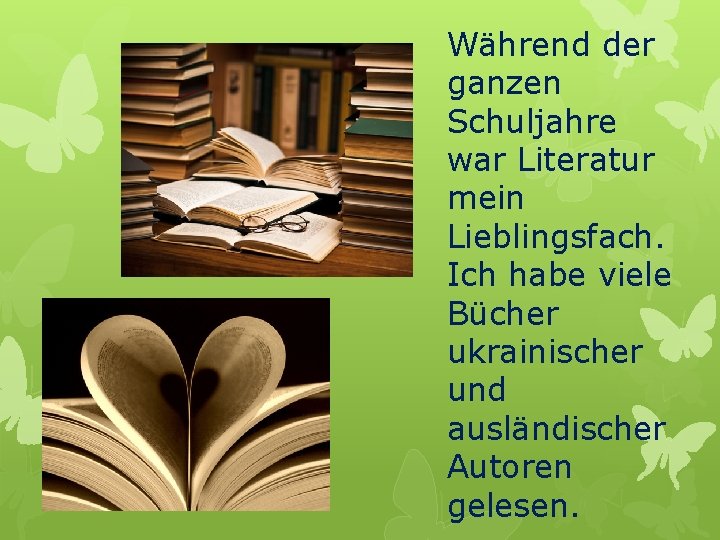 Während der ganzen Schuljahre war Literatur mein Lieblingsfach. Ich habe viele Bücher ukrainischer und ausländischer Autoren gelesen.